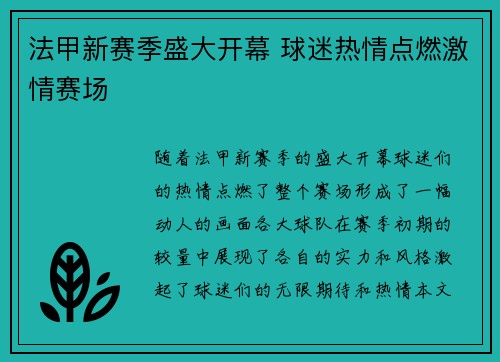 法甲新赛季盛大开幕 球迷热情点燃激情赛场

随着法甲新赛季的盛大开幕球迷们的热情点燃了整个赛场形成了一幅动人的画面各大球队在赛季初期的较量中展现了各自的实力和风格激起了球迷们的无限期待和热情本文